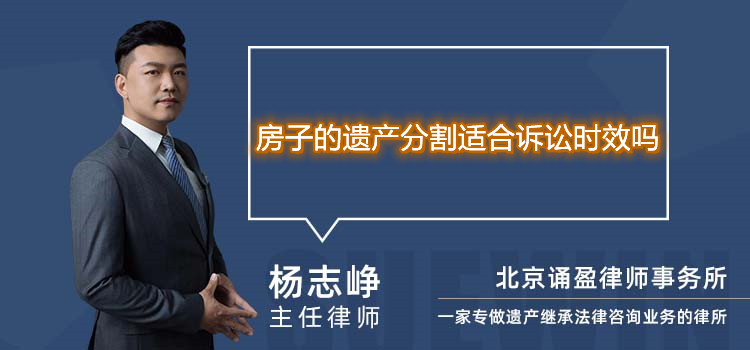 房子的遗产分割适合诉讼时效吗

杨志峥
主任律师

北京诵盈律师事务所
一家专做遗产继承法律咨询业务的律所